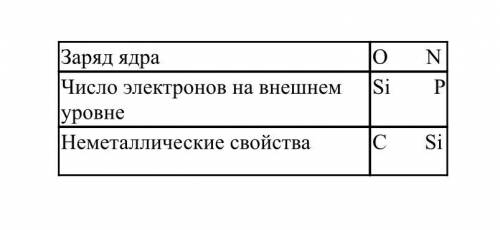 | Заряд ядра | O N |
|---|---|
| Число электронов на внешнем уровне | Si P |
| Неметаллические свойства | C Si |